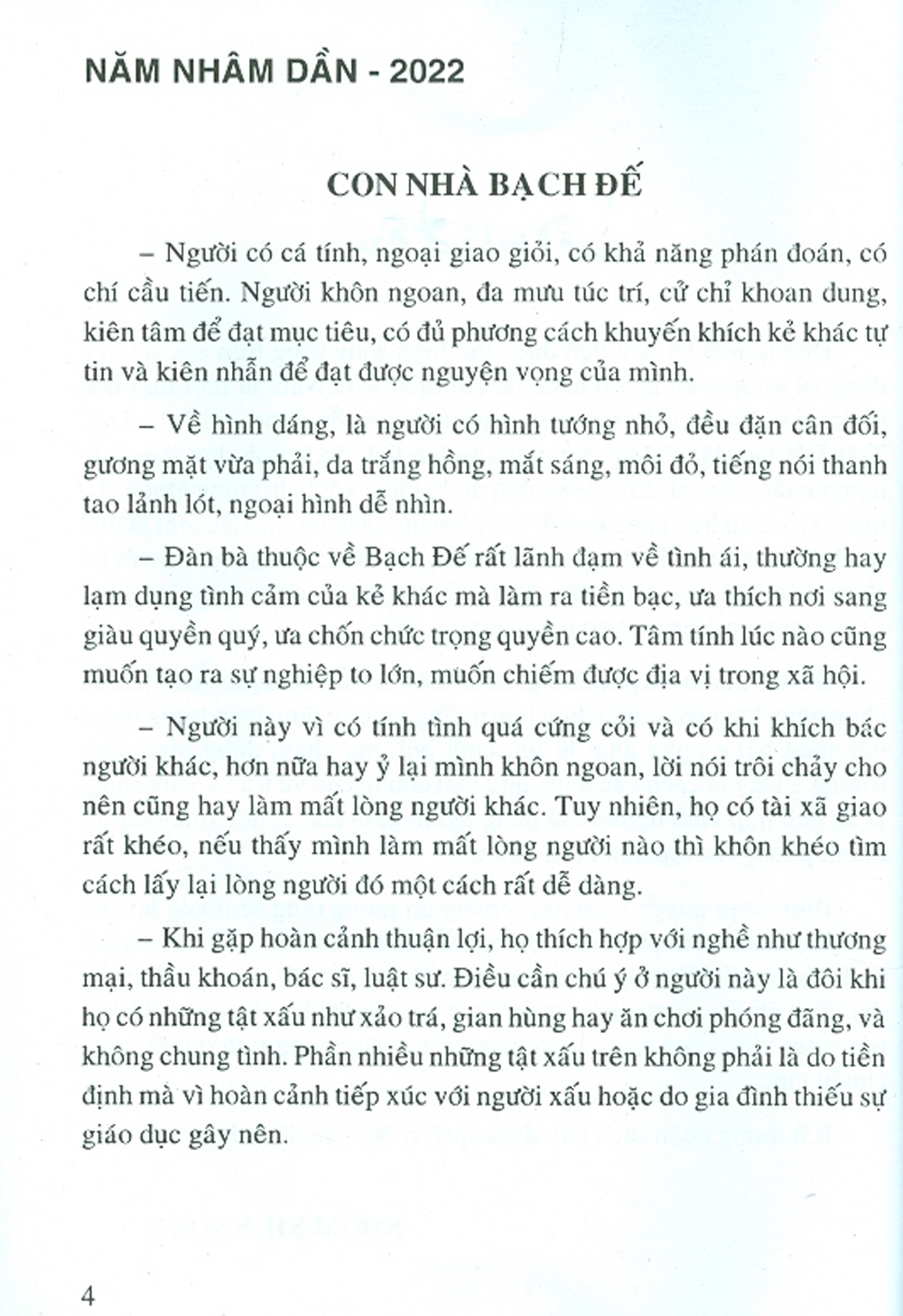 NĂM NHÂM DẦN - 2022

CON NHÀ BẠCH ĐẾ

– Người có cá tính, ngoại giao giỏi, có khả năng phán đoán, có chí cầu tiến. Người khôn ngoan, đa mưu túc trí, cử chỉ khoan dung, kiên tâm để đạt mục tiêu, có đủ phương cách khuyến khích kẻ khác tự tin và kiên nhẫn để đạt được nguyện vọng của mình.

– Về hình dáng, là người có hình tướng nhỏ, đều đặn cân đối, gương mặt vừa phải, da trắng hồng, mắt sáng, môi đỏ, tiếng nói thanh tao lảnh lót, ngoại hình dễ nhìn.

– Đàn bà thuộc về Bạch Đế rất lãnh đạm về tình ái, thường hay lạm dụng tình cảm của kẻ khác mà làm ra tiền bạc, ưa thích nơi sang giàu quyền quý, ưa chốn chức trọng quyền cao. Tâm tính lúc nào cũng muốn tạo ra sự nghiệp to lớn, muốn chiếm được địa vị trong xã hội.

– Người này vì có tính tình quá cứng cỏi và có khi khích bác người khác, hơn nữa hay ỷ lại mình khôn ngoan, lời nói trôi chảy cho nên cũng hay làm mất lòng người khác. Tuy nhiên, họ có tài xã giao rất khéo, nếu thấy mình làm mất lòng người nào thì khôn khéo tìm cách lấy lại lòng người đó một cách rất dễ dàng.

– Khi gặp hoàn cảnh thuận lợi, họ thích hợp với nghề như thương mại, thầu khoán, bác sĩ, luật sư. Điều cần chú ý ở người này là đôi khi họ có những tật xấu như xảo trá, gian hùng hay ăn chơi phóng đãng, và không chung tình. Phần nhiều những tật xấu trên không phải là do tiền định mà vì hoàn cảnh tiếp xúc với người xấu hoặc do gia đình thiếu sự giáo dục gây nên.

4